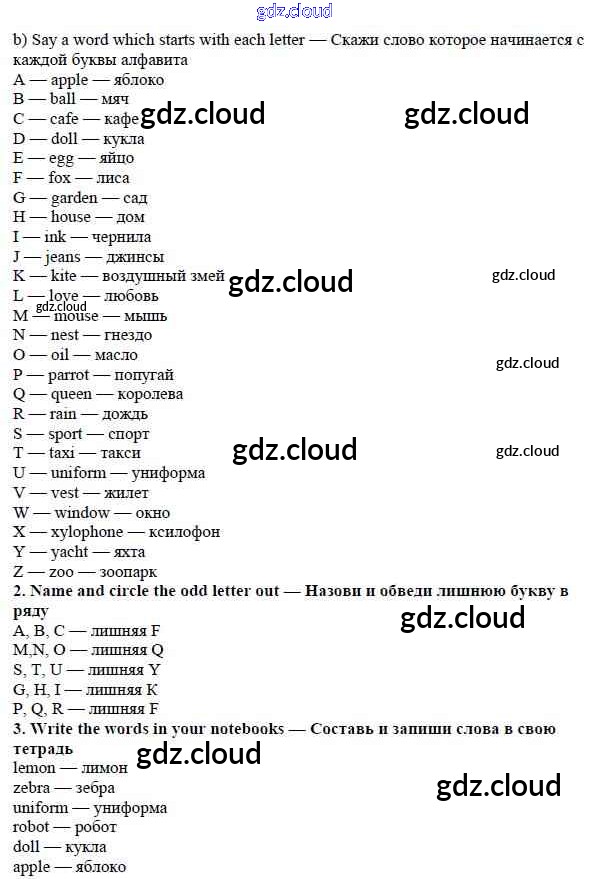 gdz.cloud

b) Say a word which starts with each letter — Скажи слово которое начинается с каждой буквы алфавита
A — apple — яблоко
B — ball — мяч
C — cafe — кафе gdz.cloud gdz.cloud
D — doll — кукла
E — egg — яйцо
F — fox — лиса
G — garden — сад
H — house — дом
I — ink — чернила
J — jeans — джинсы
K — kite — воздушный змей gdz.cloud gdz.cloud
L — love — любовь
gdz.cloud
M — mouse — мышь
N — nest — гнездо
O — oil — масло gdz.cloud
P — parrot — попугай
Q — queen — королева
R — rain — дождь
S — sport — спорт
T — taxi — такси gdz.cloud gdz.cloud
U — uniform — униформа
V — vest — жилет
W — window — окно
X — xylophone — ксилофон
Y — yacht — яхта
Z — zoo — зоопарк
2. Name and circle the odd letter out — Назови и обведи лишнюю букву в ряду
gdz.cloud
A, B, C — лишняя F
M,N, O — лишняя Q
S, T, U — лишняя Y
G, H, I — лишняя K
P, Q, R — лишняя F
3. Write the words in your notebooks — Составь и запиши слова в свою тетрадь
gdz.cloud
lemon — лимон
zebra — зебра gdz.cloud
uniform — униформа
robot — робот
doll — кукла
apple — яблоко